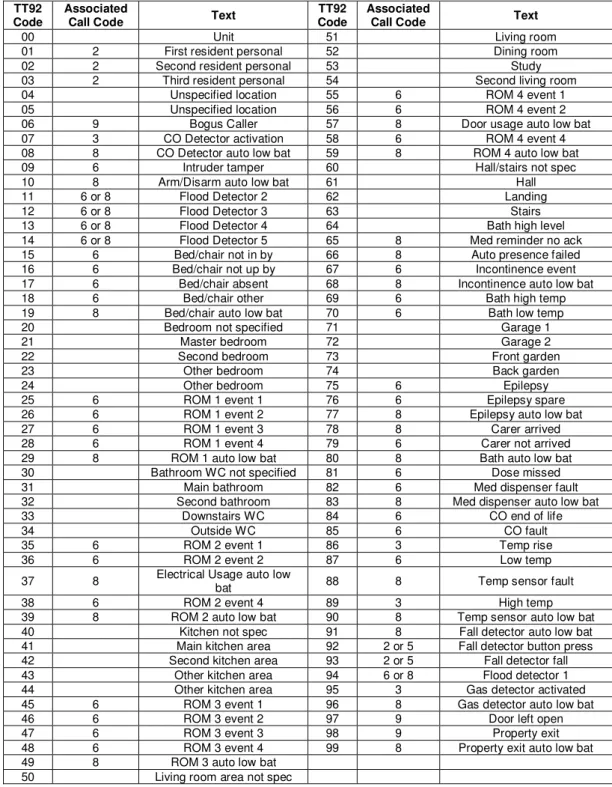 | TT92 Code | Associated Call Code | Text | TT92 Code | Associated Call Code | Text |
|---|---|---|---|---|---|
| 00 | | Unit | 51 | | Living room |
| 01 | 2 | First resident personal | 52 | | Dining room |
| 02 | 2 | Second resident personal | 53 | | Study |
| 03 | 2 | Third resident personal | 54 | | Second living room |
| 04 | | Unspecified location | 55 | 6 | ROM 4 event 1 |
| 05 | | Unspecified location | 56 | 6 | ROM 4 event 2 |
| 06 | 9 | Bogus Caller | 57 | 8 | Door usage auto low bat |
| 07 | 3 | CO Detector activation | 58 | 6 | ROM 4 event 4 |
| 08 | 8 | CO Detector auto low bat | 59 | 8 | ROM 4 auto low bat |
| 09 | 6 | Intruder tamper | 60 | | Hall/stairs not spec |
| 10 | 8 | Arm/Disarm auto low bat | 61 | | Hall |
| 11 | 6 or 8 | Flood Detector 2 | 62 | | Landing |
| 12 | 6 or 8 | Flood Detector 3 | 63 | | Stairs |
| 13 | 6 or 8 | Flood Detector 4 | 64 | | Bath high level |
| 14 | 6 or 8 | Flood Detector 5 | 65 | 8 | Med reminder no ack |
| 15 | 6 | Bed/chair not in by | 66 | 8 | Auto presence failed |
| 16 | 6 | Bed/chair not up by | 67 | 6 | Incontinence event |
| 17 | 6 | Bed/chair absent | 68 | 8 | Incontinence auto low bat |
| 18 | 6 | Bed/chair other | 69 | 6 | Bath high temp |
| 19 | 8 | Bed/chair auto low bat | 70 | 6 | Bath low temp |
| 20 | | Bedroom not specified | 71 | | Garage 1 |
| 21 | | Master bedroom | 72 | | Garage 2 |
| 22 | | Second bedroom | 73 | | Front garden |
| 23 | | Other bedroom | 74 | | Back garden |
| 24 | | Other bedroom | 75 | 6 | Epilepsy |
| 25 | 6 | ROM 1 event 1 | 76 | 6 | Epilepsy spare |
| 26 | 6 | ROM 1 event 2 | 77 | 8 | Epilepsy auto low bat |
| 27 | 6 | ROM 1 event 3 | 78 | 8 | Carer arrived |
| 28 | 6 | ROM 1 event 4 | 79 | 6 | Carer not arrived |
| 29 | 8 | ROM 1 auto low bat | 80 | 8 | Bath auto low bat |
| 30 | | Bathroom WC not specified | 81 | 6 | Dose missed |
| 31 | | Main bathroom | 82 | 6 | Med dispenser fault |
| 32 | | Second bathroom | 83 | 8 | Med dispenser auto low bat |
| 33 | | Downstairs WC | 84 | 6 | CO end of life |
| 34 | | Outside WC | 85 | 6 | CO fault |
| 35 | 6 | ROM 2 event 1 | 86 | 3 | Temp rise |
| 36 | 6 | ROM 2 event 2 | 87 | 6 | Low temp |
| 37 | 8 | Electrical Usage auto low bat | 88 | 8 | Temp sensor fault |
| 38 | 6 | ROM 2 event 4 | 89 | 3 | High temp |
| 39 | 8 | ROM 2 auto low bat | 90 | 8 | Temp sensor auto low bat |
| 40 | | Kitchen not spec | 91 | 8 | Fall detector auto low bat |
| 41 | | Main kitchen area | 92 | 2 or 5 | Fall detector button press |
| 42 | | Second kitchen area | 93 | 2 or 5 | Fall detector fall |
| 43 | | Other kitchen area | 94 | 6 or 8 | Flood detector 1 |
| 44 | | Other kitchen area | 95 | 3 | Gas detector activated |
| 45 | 6 | ROM 3 event 1 | 96 | 8 | Gas detector auto low bat |
| 46 | 6 | ROM 3 event 2 | 97 | 9 | Door left open |
| 47 | 6 | ROM 3 event 3 | 98 | 9 | Property exit |
| 48 | 6 | ROM 3 event 4 | 99 | 8 | Property exit auto low bat |
| 49 | 8 | ROM 3 auto low bat | | | |
| 50 | | Living room area not spec | | | |